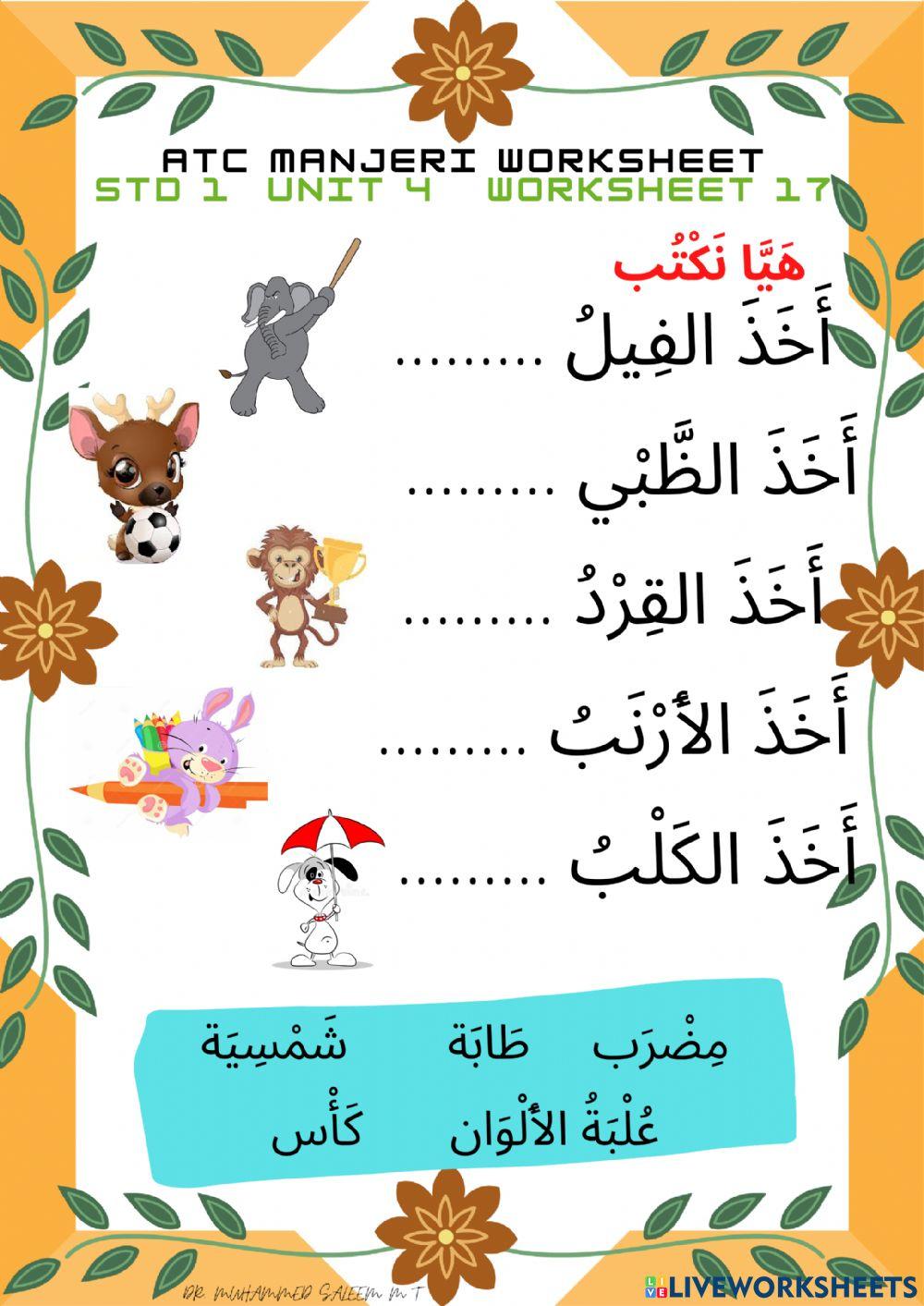 ATC MANJERI WORKSHEET
STD 1 UNIT 4 WORKSHEET 17

هَيَّا نَكْتُب

أَخَذَ الفِيلُ .........

أَخَذَ الظَّبْي .........

أَخَذَ القِرْدُ .........

أَخَذَ الأَرْنَبُ .........

أَخَذَ الكَلْبُ .........

مِضْرَب طَابَة شَمْسِيَة
عُلْبَةُ الأَلْوَان كَأْس

DR MUHAMMED SALEEM M T
LIVEWORKSHEETS